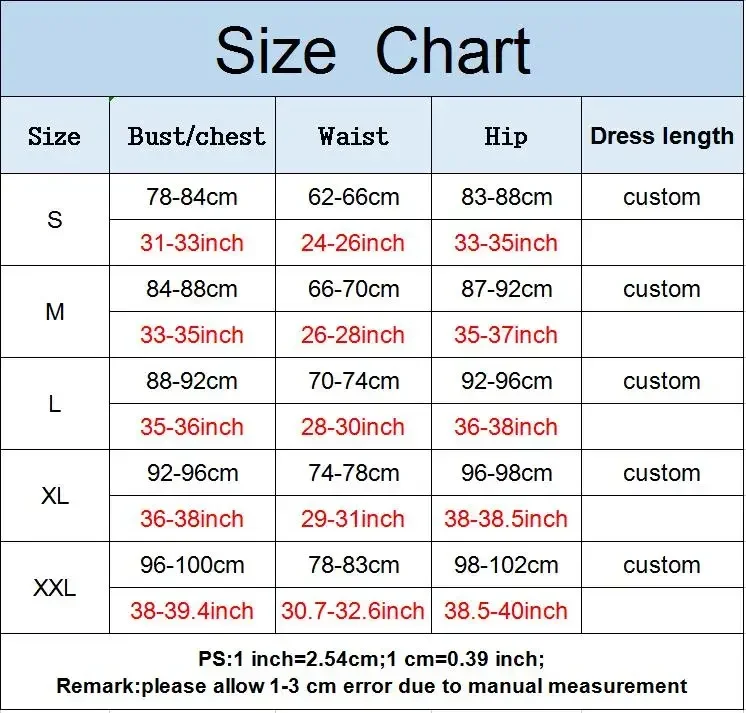 Size Chart

| Size | Bust/chest | Waist | Hip | Dress length |
|---|---|---|---|---|
| S | 78-84cm | 62-66cm | 83-88cm | custom |
| | 31-33inch | 24-26inch | 33-35inch | |
| M | 84-88cm | 66-70cm | 87-92cm | custom |
| | 33-35inch | 26-28inch | 35-37inch | |
| L | 88-92cm | 70-74cm | 92-96cm | custom |
| | 35-36inch | 28-30inch | 36-38inch | |
| XL | 92-96cm | 74-78cm | 96-98cm | custom |
| | 36-38inch | 29-31inch | 38-38.5inch | |
| XXL | 96-100cm | 78-83cm | 98-102cm | custom |
| | 38-39.4inch | 30.7-32.6inch | 38.5-40inch | |

PS:1 inch=2.54cm;1 cm=0.39 inch;
Remark:please allow 1-3 cm error due to manual measurement